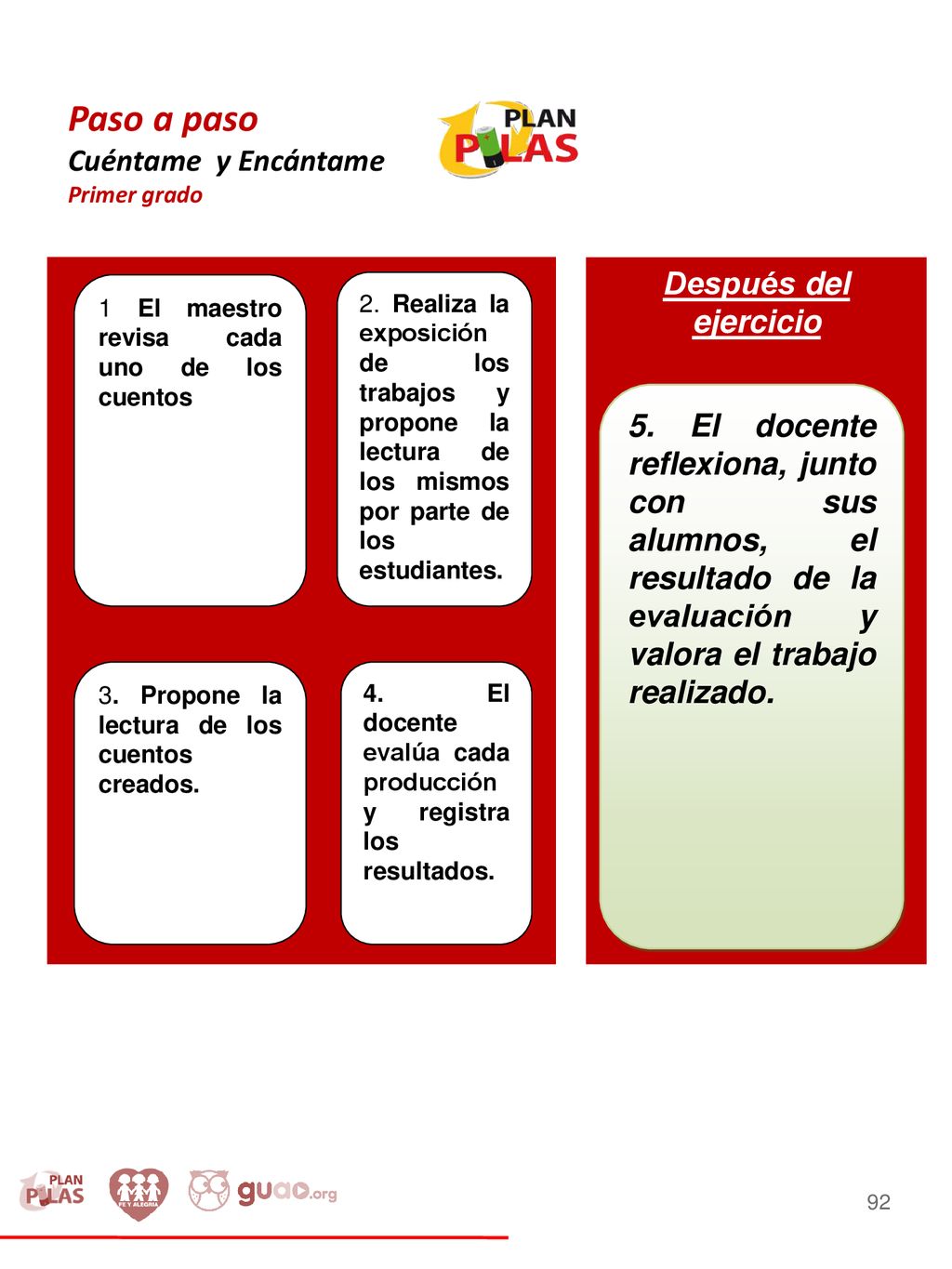 Paso a paso
Cuéntame y Encántame
Primer grado

PLAN PILAS

1 El maestro revisa cada uno de los cuentos

2. Realiza la exposición de los trabajos y propone la lectura de los mismos por parte de los estudiantes.

3. Propone la lectura de los cuentos creados.

4. El docente evalúa cada producción y registra los resultados.

Después del ejercicio

5. El docente reflexiona, junto con sus alumnos, el resultado de la evaluación y valora el trabajo realizado.

PLAN PILAS
FE Y ALEGRIA
guao.org

92